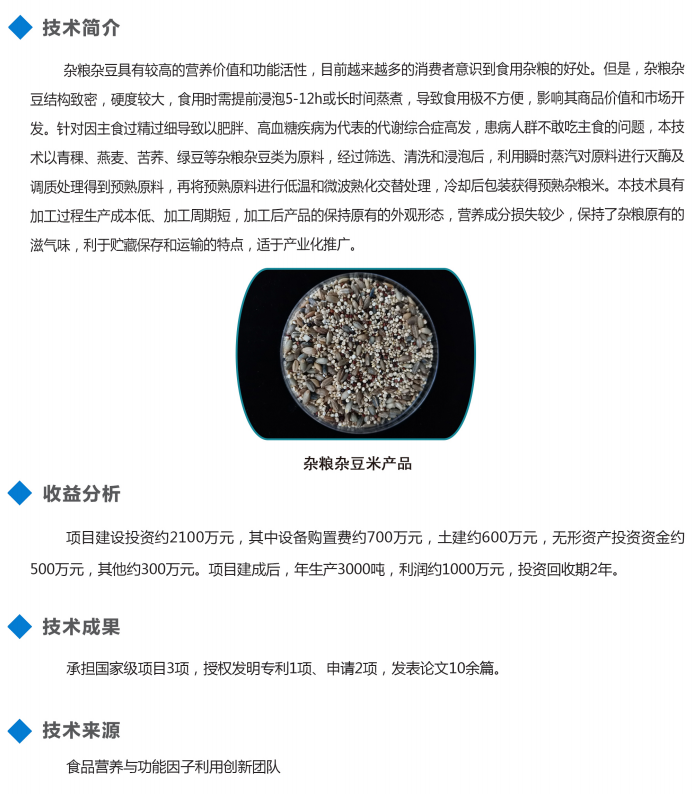 技术简介

杂粮杂豆具有较高的营养价值和功能活性，目前越来越多的消费者意识到食用杂粮的好处。但是，杂粮杂豆结构致密，硬度较大，食用时需提前浸泡5-12h或长时间蒸煮，导致食用极不方便，影响其商品价值和市场开发。针对因主食过精过细导致以肥胖、高血糖疾病为代表的代谢综合症高发，患病人群不敢吃主食的问题，本技术以青稞、燕麦、苦荞、绿豆等杂粮杂豆类为原料，经过筛选、清洗和浸泡后，利用瞬时蒸汽对原料进行灭酶及调质处理得到预熟原料，再将预熟原料进行低温和微波熟化交替处理，冷却后包装获得预熟杂粮米。本技术具有加工过程生产成本低、加工周期短，加工后产品的保持原有的外观形态，营养成分损失较少，保持了杂粮原有的滋气味，利于贮藏保存和运输的特点，适于产业化推广。

杂粮杂豆米产品

收益分析

项目建设投资约2100万元，其中设备购置费约700万元，土建约600万元，无形资产投资资金约500万元，其他约300万元。项目建成后，年生产3000吨，利润约1000万元，投资回收期2年。

技术成果

承担国家级项目3项，授权发明专利1项、申请2项，发表论文10余篇。

技术来源

食品营养与功能因子利用创新团队